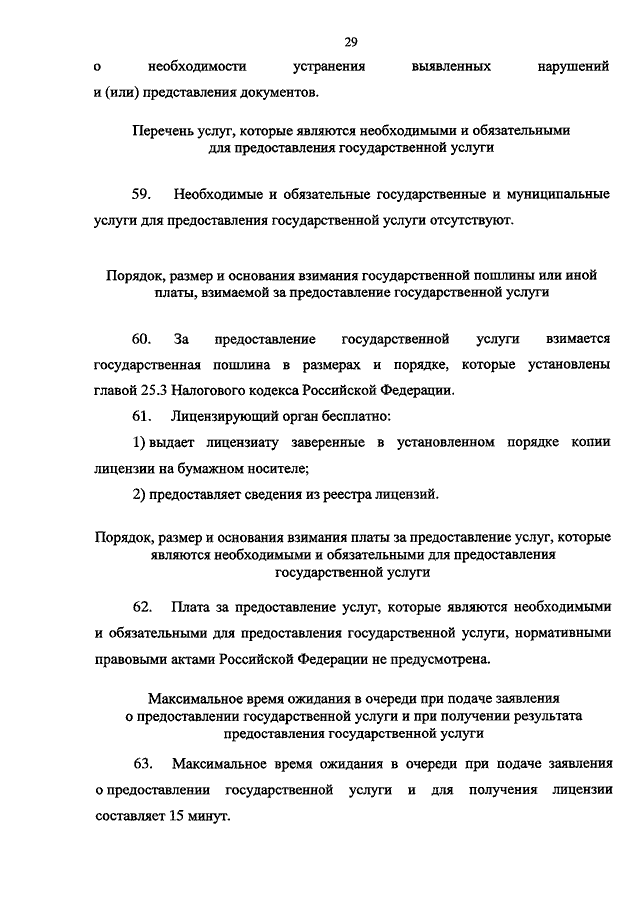 29

о необходимости устранения выявленных нарушений и (или) представления документов.

Перечень услуг, которые являются необходимыми и обязательными для предоставления государственной услуги

59. Необходимые и обязательные государственные и муниципальные услуги для предоставления государственной услуги отсутствуют.

Порядок, размер и основания взимания государственной пошлины или иной платы, взимаемой за предоставление государственной услуги

60. За предоставление государственной услуги взимается государственная пошлина в размерах и порядке, которые установлены главой 25.3 Налогового кодекса Российской Федерации.

61. Лицензирующий орган бесплатно:

1) выдает лицензиату заверенные в установленном порядке копии лицензии на бумажном носителе;

2) предоставляет сведения из реестра лицензий.

Порядок, размер и основания взимания платы за предоставление услуг, которые являются необходимыми и обязательными для предоставления государственной услуги

62. Плата за предоставление услуг, которые являются необходимыми и обязательными для предоставления государственной услуги, нормативными правовыми актами Российской Федерации не предусмотрена.

Максимальное время ожидания в очереди при подаче заявления о предоставлении государственной услуги и при получении результата предоставления государственной услуги

63. Максимальное время ожидания в очереди при подаче заявления о предоставлении государственной услуги и для получения лицензии составляет 15 минут.